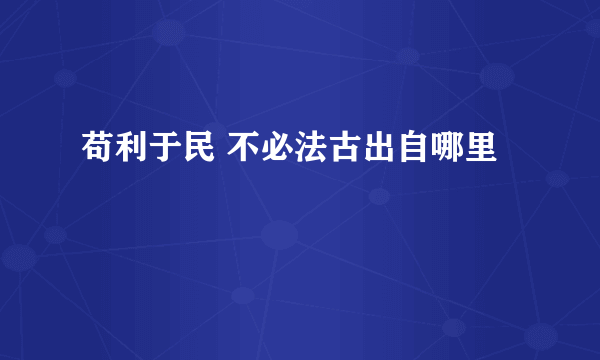 苟利于民 不必法古出自哪里